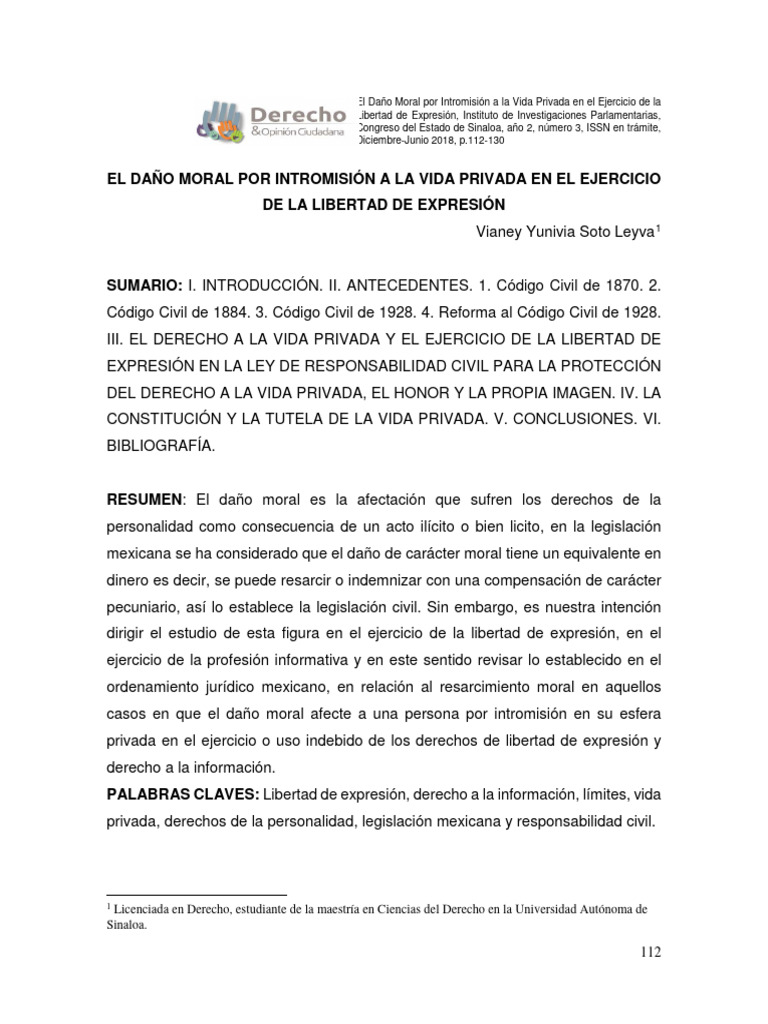 Derecho
& Opinión Ciudadana

El Daño Moral por Intromisión a la Vida Privada en el Ejercicio de la Libertad de Expresión, Instituto de Investigaciones Parlamentarias, Congreso del Estado de Sinaloa, año 2, número 3, ISSN en trámite, Diciembre-Junio 2018, p.112-130

EL DAÑO MORAL POR INTROMISIÓN A LA VIDA PRIVADA EN EL EJERCICIO DE LA LIBERTAD DE EXPRESIÓN

Vianey Yunivia Soto Leyva$^1$

SUMARIO: I. INTRODUCCIÓN. II. ANTECEDENTES. 1. Código Civil de 1870. 2. Código Civil de 1884. 3. Código Civil de 1928. 4. Reforma al Código Civil de 1928. III. EL DERECHO A LA VIDA PRIVADA Y EL EJERCICIO DE LA LIBERTAD DE EXPRESIÓN EN LA LEY DE RESPONSABILIDAD CIVIL PARA LA PROTECCIÓN DEL DERECHO A LA VIDA PRIVADA, EL HONOR Y LA PROPIA IMAGEN. IV. LA CONSTITUCIÓN Y LA TUTELA DE LA VIDA PRIVADA. V. CONCLUSIONES. VI. BIBLIOGRAFÍA.

RESUMEN: El daño moral es la afectación que sufren los derechos de la personalidad como consecuencia de un acto ilícito o bien licito, en la legislación mexicana se ha considerado que el daño de carácter moral tiene un equivalente en dinero es decir, se puede resarcir o indemnizar con una compensación de carácter pecuniario, así lo establece la legislación civil. Sin embargo, es nuestra intención dirigir el estudio de esta figura en el ejercicio de la libertad de expresión, en el ejercicio de la profesión informativa y en este sentido revisar lo establecido en el ordenamiento jurídico mexicano, en relación al resarcimiento moral en aquellos casos en que el daño moral afecte a una persona por intromisión en su esfera privada en el ejercicio o uso indebido de los derechos de libertad de expresión y derecho a la información.
PALABRAS CLAVES: Libertad de expresión, derecho a la información, límites, vida privada, derechos de la personalidad, legislación mexicana y responsabilidad civil.

$^1$ Licenciada en Derecho, estudiante de la maestría en Ciencias del Derecho en la Universidad Autónoma de Sinaloa.

112